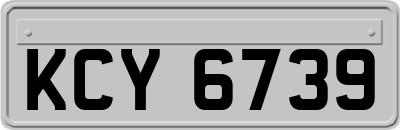 KCY 6739